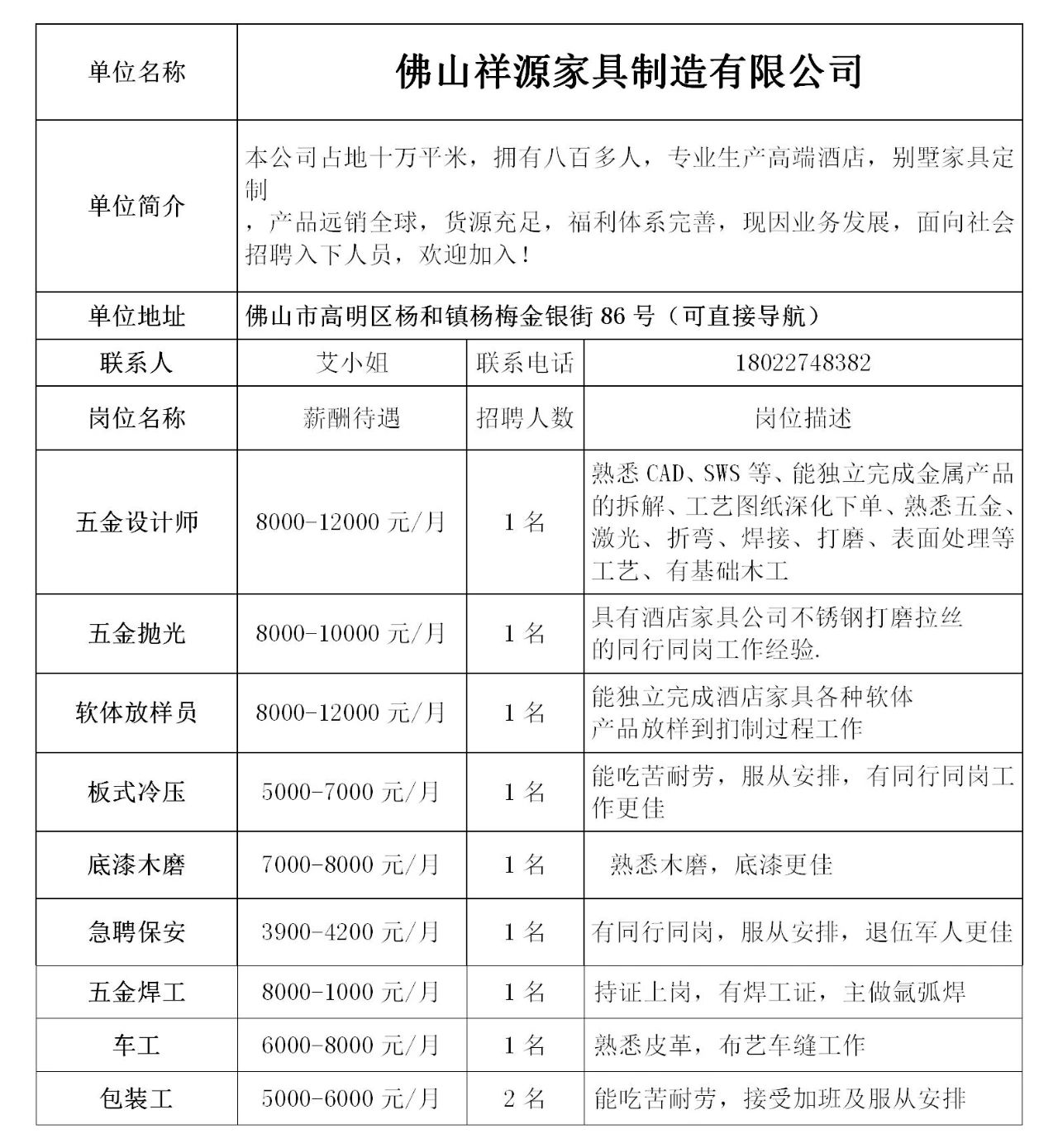 | 单位名称 | 佛山祥源家具制造有限公司 | | |
|---|---|---|---|
| 单位简介 | 本公司占地十万平米，拥有八百多人，专业生产高端酒店，别墅家具定制，产品远销全球，货源充足，福利体系完善，现因业务发展，面向社会招聘入下人员，欢迎加入！ | | |
| 单位地址 | 佛山市高明区杨和镇杨梅金银街 86 号（可直接导航） | | |
| 联系人 | 艾小姐 | 联系电话 | 18022748382 |
| 岗位名称 | 薪酬待遇 | 招聘人数 | 岗位描述 |
| 五金设计师 | 8000-12000 元/月 | 1 名 | 熟悉 CAD、SWS 等、能独立完成金属产品的拆解、工艺图纸深化下单、熟悉五金、激光、折弯、焊接、打磨、表面处理等工艺、有基础木工 |
| 五金抛光 | 8000-10000 元/月 | 1 名 | 具有酒店家具公司不锈钢打磨拉丝的同行同岗工作经验. |
| 软体放样员 | 8000-12000 元/月 | 1 名 | 能独立完成酒店家具各种软体产品放样到扪制过程工作 |
| 板式冷压 | 5000-7000 元/月 | 1 名 | 能吃苦耐劳，服从安排，有同行同岗工作更佳 |
| 底漆木磨 | 7000-8000 元/月 | 1 名 | 熟悉木磨，底漆更佳 |
| 急聘保安 | 3900-4200 元/月 | 1 名 | 有同行同岗，服从安排，退伍军人更佳 |
| 五金焊工 | 8000-1000 元/月 | 1 名 | 持证上岗，有焊工证，主做氩弧焊 |
| 车工 | 6000-8000 元/月 | 1 名 | 熟悉皮革，布艺车缝工作 |
| 包装工 | 5000-6000 元/月 | 2 名 | 能吃苦耐劳，接受加班及服从安排 |